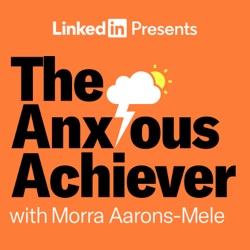 LinkedIn Presents

The Anxious Achiever

with Morra Aarons-Mele